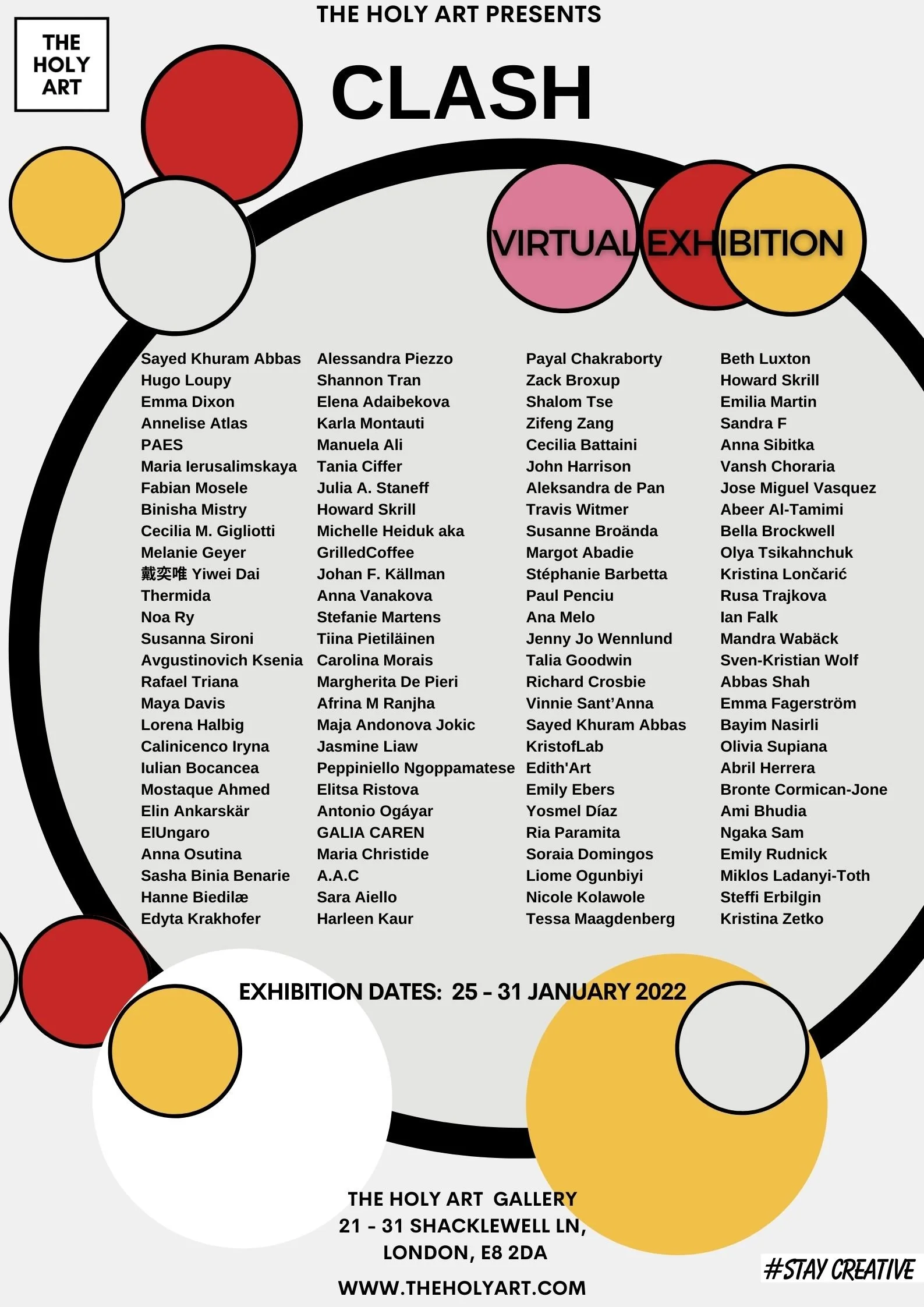 THE HOLY ART

THE HOLY ART PRESENTS

CLASH

VIRTUAL EXHIBITION

Sayed Khuram Abbas
Hugo Loupy
Emma Dixon
Annelise Atlas
PAES
Maria Ierusalimskaya
Fabian Mosele
Binisha Mistry
Cecilia M. Gigliotti
Melanie Geyer
戴奕唯 Yiwei Dai
Thermida
Noa Ry
Susanna Sironi
Avgustinovich Ksenia
Rafael Triana
Maya Davis
Lorena Halbig
Calinicenco Iryna
Iulian Bocancea
Mostaque Ahmed
Elin Ankarskär
ElUngaro
Anna Osutina
Sasha Binia Benarie
Hanne Biedilæ
Edyta Krakhofer

Alessandra Piezzo
Shannon Tran
Elena Adaibekova
Karla Montauti
Manuela Ali
Tania Ciffer
Julia A. Staneff
Howard Skrill
Michelle Heiduk aka GrilledCoffee
Johan F. Källman
Anna Vanakova
Stefanie Martens
Tiina Pietiläinen
Carolina Morais
Margherita De Pieri
Afrina M Ranjha
Maja Andonova Jokic
Jasmine Liaw
Peppiniello Ngoppamatese
Elitsa Ristova
Antonio Ogáyar
GALIA CAREN
Maria Christide
A.A.C
Sara Aiello
Harleen Kaur

Payal Chakraborty
Zack Broxup
Shalom Tse
Zifeng Zang
Cecilia Battaini
John Harrison
Aleksandra de Pan
Travis Witmer
Susanne Broända
Margot Abadie
Stéphanie Barbetta
Paul Penciu
Ana Melo
Jenny Jo Wennlund
Talia Goodwin
Richard Crosbie
Vinnie Sant'Anna
Sayed Khuram Abbas
KristofLab
Edith'Art
Emily Ebers
Yosmel Díaz
Ria Paramita
Soraia Domingos
Liome Ogunbiyi
Nicole Kolawole
Tessa Maagdenberg

Beth Luxton
Howard Skrill
Emilia Martin
Sandra F
Anna Sibitka
Vansh Choraria
Jose Miguel Vasquez
Abeer Al-Tamimi
Bella Brockwell
Olya Tsikahnchuk
Kristina Lončarić
Rusa Trajkova
Ian Falk
Mandra Wabäck
Sven-Kristian Wolf
Abbas Shah
Emma Fagerström
Bayim Nasirli
Olivia Supiana
Abril Herrera
Bronte Cormican-Jone
Ami Bhudia
Ngaka Sam
Emily Rudnick
Miklos Ladanyi-Toth
Steffi Erbilgin
Kristina Zetko

EXHIBITION DATES: 25 - 31 JANUARY 2022

THE HOLY ART GALLERY
21 - 31 SHACKLEWELL LN,
LONDON, E8 2DA

WWW.THEHOLYART.COM

#STAY CREATIVE